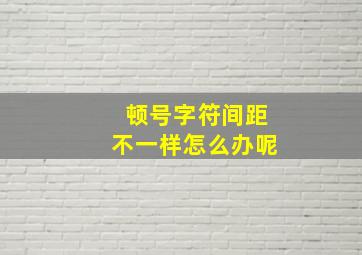 顿号字符间距
不一样怎么办呢